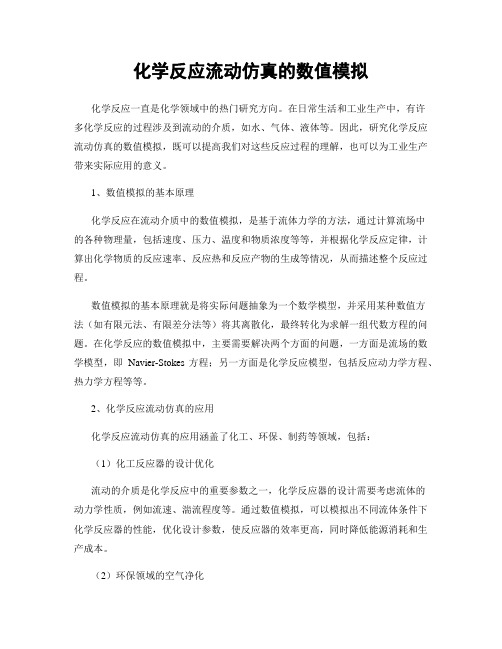 化学反应流动仿真的数值模拟

化学反应一直是化学领域中的热门研究方向。在日常生活和工业生产中，有许多化学反应的过程涉及到流动的介质，如水、气体、液体等。因此，研究化学反应流动仿真的数值模拟，既可以提高我们对这些反应过程的理解，也可以为工业生产带来实际应用的意义。

1、数值模拟的基本原理

化学反应在流动介质中的数值模拟，是基于流体力学的方法，通过计算流场中的各种物理量，包括速度、压力、温度和物质浓度等等，并根据化学反应定律，计算出化学物质的反应速率、反应热和反应产物的生成等情况，从而描述整个反应过程。

数值模拟的基本原理就是将实际问题抽象为一个数学模型，并采用某种数值方法（如有限元法、有限差分法等）将其离散化，最终转化为求解一组代数方程的问题。在化学反应的数值模拟中，主要需要解决两个方面的问题，一方面是流场的数学模型，即 Navier-Stokes 方程；另一方面是化学反应模型，包括反应动力学方程、热力学方程等等。

2、化学反应流动仿真的应用

化学反应流动仿真的应用涵盖了化工、环保、制药等领域，包括：

（1）化工反应器的设计优化

流动的介质是化学反应中的重要参数之一，化学反应器的设计需要考虑流体的动力学性质，例如流速、湍流程度等。通过数值模拟，可以模拟出不同流体条件下化学反应器的性能，优化设计参数，使反应器的效率更高，同时降低能源消耗和生产成本。

（2）环保领域的空气净化